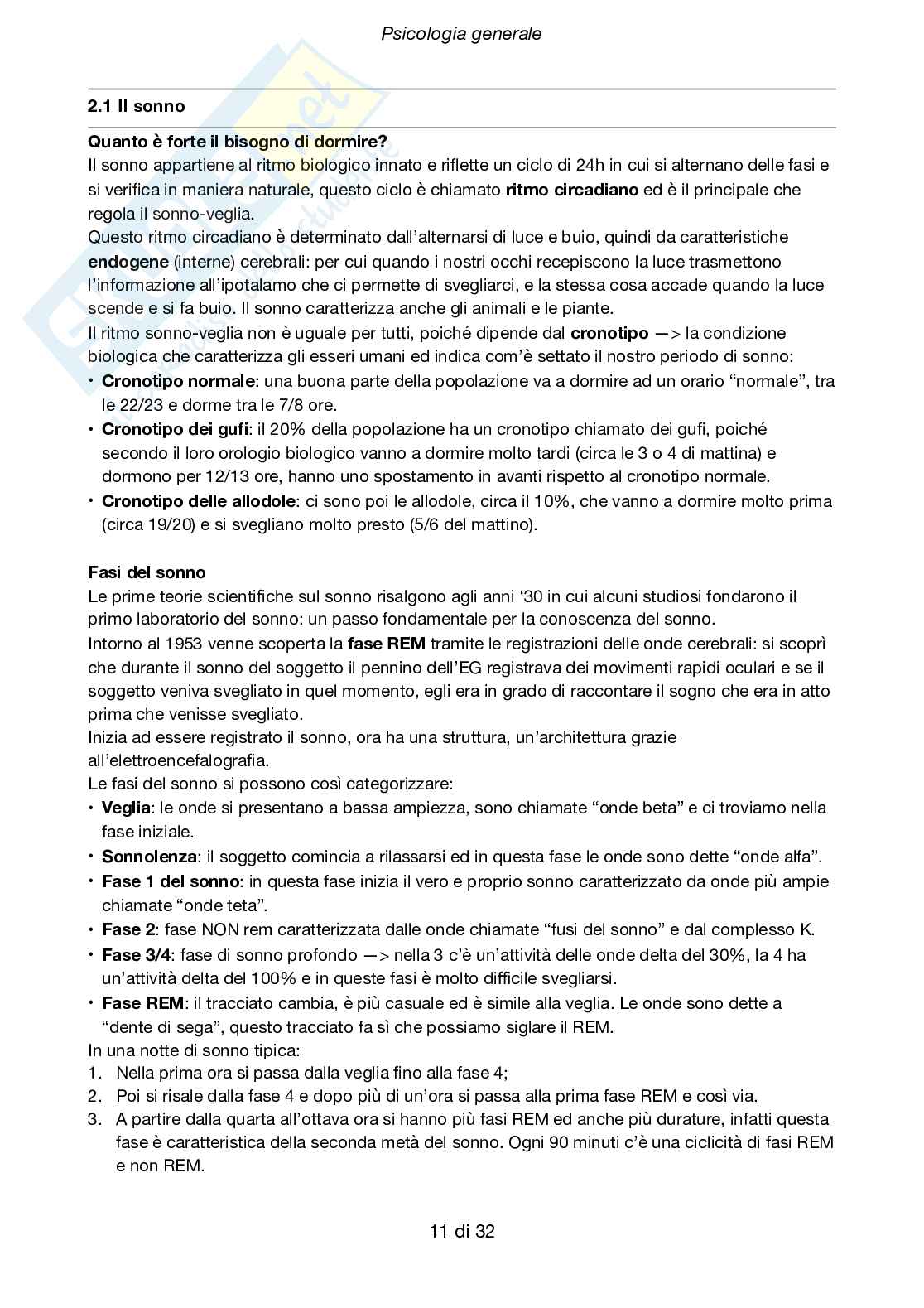 Psicologia generale

2.1 Il sonno

Quanto è forte il bisogno di dormire?
Il sonno appartiene al ritmo biologico innato e riflette un ciclo di 24h in cui si alternano delle fasi e si verifica in maniera naturale, questo ciclo è chiamato ritmo circadiano ed è il principale che regola il sonno-veglia.
Questo ritmo circadiano è determinato dall'alternarsi di luce e buio, quindi da caratteristiche endogene (interne) cerebrali: per cui quando i nostri occhi recepiscono la luce trasmettono l'informazione all'ipotalamo che ci permette di svegliarci, e la stessa cosa accade quando la luce scende e si fa buio. Il sonno caratterizza anche gli animali e le piante.
Il ritmo sonno-veglia non è uguale per tutti, poiché dipende dal cronotipo —> la condizione biologica che caratterizza gli esseri umani ed indica com'è settato il nostro periodo di sonno:
• Cronotipo normale: una buona parte della popolazione va a dormire ad un orario "normale", tra le 22/23 e dorme tra le 7/8 ore.
• Cronotipo dei gufi: il 20% della popolazione ha un cronotipo chiamato dei gufi, poiché secondo il loro orologio biologico vanno a dormire molto tardi (circa le 3 o 4 di mattina) e dormono per 12/13 ore, hanno uno spostamento in avanti rispetto al cronotipo normale.
• Cronotipo delle allodole: ci sono poi le allodole, circa il 10%, che vanno a dormire molto prima (circa 19/20) e si svegliano molto presto (5/6 del mattino).

Fasi del sonno
Le prime teorie scientifiche sul sonno risalgono agli anni '30 in cui alcuni studiosi fondarono il primo laboratorio del sonno: un passo fondamentale per la conoscenza del sonno.
Intorno al 1953 venne scoperta la fase REM tramite le registrazioni delle onde cerebrali: si scoprì che durante il sonno del soggetto il pennino dell'EG registrava dei movimenti rapidi oculari e se il soggetto veniva svegliato in quel momento, egli era in grado di raccontare il sogno che era in atto prima che venisse svegliato.
Inizia ad essere registrato il sonno, ora ha una struttura, un'architettura grazie all'elettroencefalografia.
Le fasi del sonno si possono così categorizzare:
• Veglia: le onde si presentano a bassa ampiezza, sono chiamate "onde beta" e ci troviamo nella fase iniziale.
• Sonnolenza: il soggetto comincia a rilassarsi ed in questa fase le onde sono dette "onde alfa".
• Fase 1 del sonno: in questa fase inizia il vero e proprio sonno caratterizzato da onde più ampie chiamate "onde teta".
• Fase 2: fase NON rem caratterizzata dalle onde chiamate "fusi del sonno" e dal complesso K.
• Fase 3/4: fase di sonno profondo —> nella 3 c'è un'attività delle onde delta del 30%, la 4 ha un'attività delta del 100% e in queste fasi è molto difficile svegliarsi.
• Fase REM: il tracciato cambia, è più casuale ed è simile alla veglia. Le onde sono dette a "dente di sega", questo tracciato fa sì che possiamo siglare il REM.
In una notte di sonno tipica:
1. Nella prima ora si passa dalla veglia fino alla fase 4;
2. Poi si risale dalla fase 4 e dopo più di un'ora si passa alla prima fase REM e così via.
3. A partire dalla quarta all'ottava ora si hanno più fasi REM ed anche più durature, infatti questa fase è caratteristica della seconda metà del sonno. Ogni 90 minuti c'è una ciclicità di fasi REM e non REM.

11 di 32